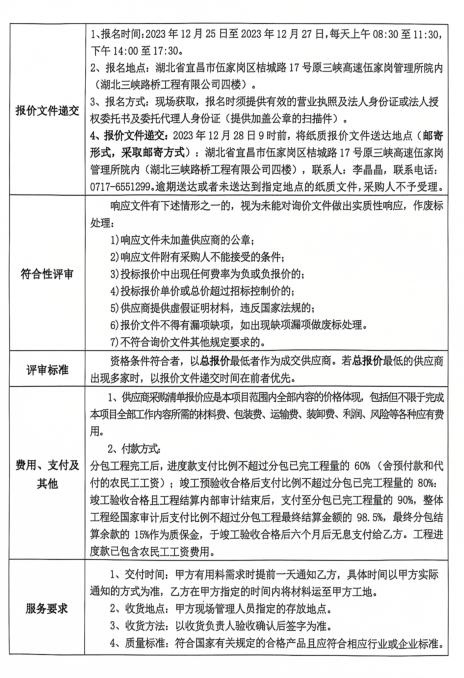 | | |
|---|---|
| 报价文件递交 | 1、报名时间：2023 年 12 月 25 日至 2023 年 12 月 27 日，每天上午 08:30 至 11:30，下午 14:00 至 17:30。<br>2、报名地点：湖北省宜昌市伍家岗区桔城路 17 号原三峡高速伍家岗管理所院内（湖北三峡路桥工程有限公司四楼）。<br>3、报名方式：现场获取，报名时须提供有效的营业执照及法人身份证或法人授权委托书及委托代理人身份证（提供加盖公章的扫描件）。<br>4、报价文件递交：2023 年 12 月 28 日 9 时前，将纸质报价文件送达地点（邮寄形式，采取邮寄方式）：湖北省宜昌市伍家岗区桔城路 17 号原三峡高速伍家岗管理所院内（湖北三峡路桥工程有限公司四楼），联系人：李晶晶，联系电话：0717-6551299。逾期送达或者未送达到指定地点的纸质文件，采购人不予受理。 |
| 符合性评审 | 响应文件有下述情形之一的，视为未能对询价文件做出实质性响应，作废标处理：<br>1)响应文件未加盖供应商的公章；<br>2)响应文件附有采购人不能接受的条件；<br>3)投标报价中出现任何费率为负或负报价的；<br>4)投标报价单价或总价超过招标控制价的；<br>5)供应商提供虚假证明材料，违反国家法规的；<br>6)报价文件不得有漏项缺项，如出现缺项漏项做废标处理。<br>7)不符合询价文件其他规定要求的。 |
| 评审标准 | 资格条件符合者，以总报价最低者作为成交供应商。若总报价最低的供应商出现多家时，以报价文件递交时间在前者优先。 |
| 费用、支付及其他 | 1、供应商采购清单报价应是本项目范围内全部内容的价格体现，包括但不限于完成本项目全部工作内容所需的材料费、包装费、运输费、装卸费、利润、风险等各种应有费用。<br>2、付款方式：<br>分包工程完工后，进度款支付比例不超过分包已完工程量的 60%（含预付款和代付的农民工工资）；竣工预验收合格后支付比例不超过分包已完工程量的 80%；竣工验收合格且工程结算内部审计结束后，支付至分包已完工程量的 90%，整体工程经国家审计后支付比例不超过分包工程最终结算金额的 98.5%，最终分包结算余款的 15%作为质保金，于竣工验收合格后六个月后无息支付给乙方。工程进度款已包含农民工工资费用。 |
| 服务要求 | 1、交付时间：甲方有用料需求时提前一天通知乙方，具体时间以甲方实际通知的方式为准，乙方在甲方指定的时间内将材料运至甲方工地。<br>2、收货地点：甲方现场管理人员指定的存放地点。<br>3、收货方法：以收货负责人验收确认后签字为准。<br>4、质量标准：符合国家有关规定的合格产品且应符合相应行业或企业标准。 |